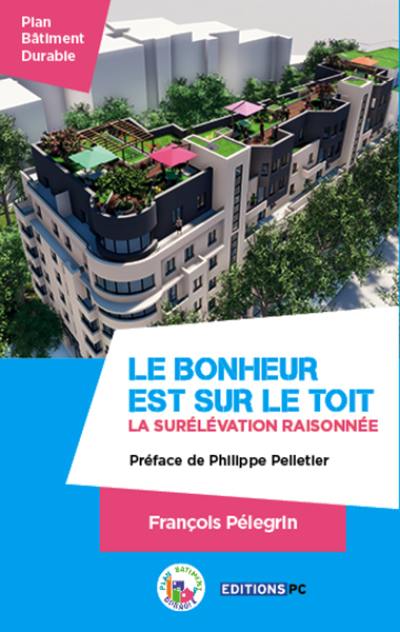 Plan Bâtiment Durable

LE BONHEUR EST SUR LE TOIT
LA SURÉLÉVATION RAISONNÉE

Préface de Philippe Pelletier

François Pélegrin

PLAN BÂTIMENT DURABLE

EDITIONS PC